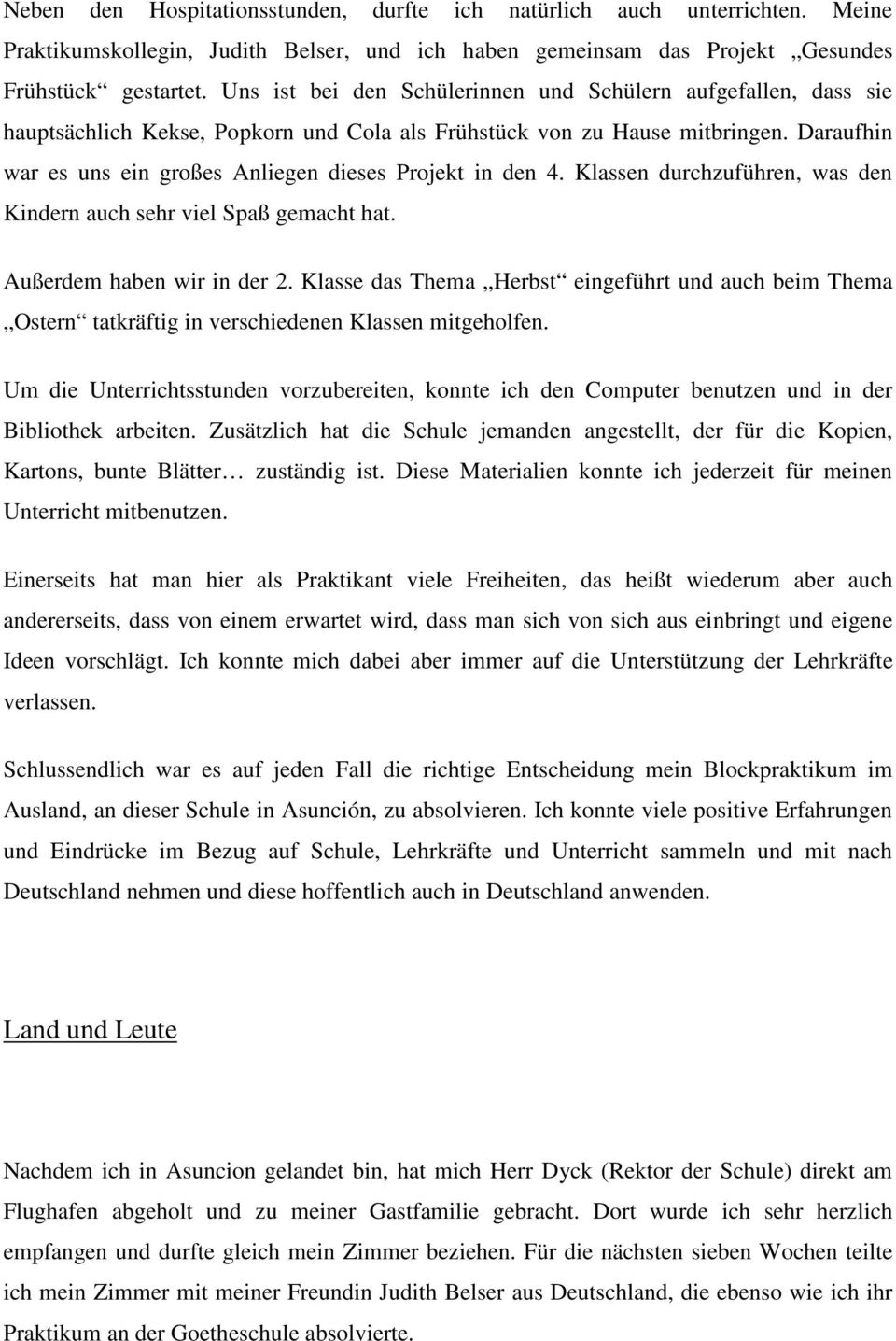 Neben den Hospitationsstunden, durfte ich natürlich auch unterrichten. Meine Praktikumskollegin, Judith Belser, und ich haben gemeinsam das Projekt „Gesundes Frühstück“ gestartet. Uns ist bei den Schülerinnen und Schülern aufgefallen, dass sie hauptsächlich Kekse, Popkorn und Cola als Frühstück von zu Hause mitbringen. Daraufhin war es uns ein großes Anliegen dieses Projekt in den 4. Klassen durchzuführen, was den Kindern auch sehr viel Spaß gemacht hat.

Außerdem haben wir in der 2. Klasse das Thema „Herbst“ eingeführt und auch beim Thema „Ostern“ tatkräftig in verschiedenen Klassen mitgeholfen.

Um die Unterrichtsstunden vorzubereiten, konnte ich den Computer benutzen und in der Bibliothek arbeiten. Zusätzlich hat die Schule jemanden angestellt, der für die Kopien, Kartons, bunte Blätter… zuständig ist. Diese Materialien konnte ich jederzeit für meinen Unterricht mitbenutzen.

Einerseits hat man hier als Praktikant viele Freiheiten, das heißt wiederum aber auch andererseits, dass von einem erwartet wird, dass man sich von sich aus einbringt und eigene Ideen vorschlägt. Ich konnte mich dabei aber immer auf die Unterstützung der Lehrkräfte verlassen.

Schlussendlich war es auf jeden Fall die richtige Entscheidung mein Blockpraktikum im Ausland, an dieser Schule in Asunción, zu absolvieren. Ich konnte viele positive Erfahrungen und Eindrücke im Bezug auf Schule, Lehrkräfte und Unterricht sammeln und mit nach Deutschland nehmen und diese hoffentlich auch in Deutschland anwenden.

Land und Leute

Nachdem ich in Asuncion gelandet bin, hat mich Herr Dyck (Rektor der Schule) direkt am Flughafen abgeholt und zu meiner Gastfamilie gebracht. Dort wurde ich sehr herzlich empfangen und durfte gleich mein Zimmer beziehen. Für die nächsten sieben Wochen teilte ich mein Zimmer mit meiner Freundin Judith Belser aus Deutschland, die ebenso wie ich ihr Praktikum an der Goetheschule absolvierte.